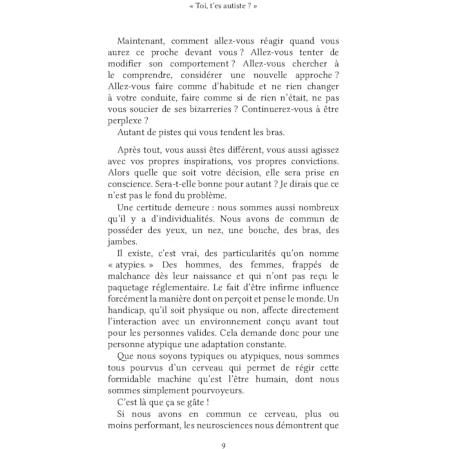 « Toi, t'es autiste ? »

Maintenant, comment allez-vous réagir quand vous aurez ce proche devant vous ? Allez-vous tenter de modifier son comportement ? Allez-vous chercher à le comprendre, considérer une nouvelle approche ? Allez-vous faire comme d'habitude et ne rien changer à votre conduite, faire comme si de rien n'était, ne pas vous soucier de ses bizarreries ? Continuerez-vous à être perplexe ?

Autant de pistes qui vous tendent les bras.

Après tout, vous aussi êtes différent, vous aussi agissez avec vos propres inspirations, vos propres convictions. Alors quelle que soit votre décision, elle sera prise en conscience. Sera-t-elle bonne pour autant ? Je dirais que ce n'est pas le fond du problème.

Une certitude demeure : nous sommes aussi nombreux qu'il y a d'individualités. Nous avons de commun de posséder des yeux, un nez, une bouche, des bras, des jambes.

Il existe, c'est vrai, des particularités qu'on nomme « atypies. » Des hommes, des femmes, frappés de malchance dès leur naissance et qui n'ont pas reçu le paquetage réglementaire. Le fait d'être infirme influence forcément la manière dont on perçoit et pense le monde. Un handicap, qu'il soit physique ou non, affecte directement l'interaction avec un environnement conçu avant tout pour les personnes valides. Cela demande donc pour une personne atypique une adaptation constante.

Que nous soyons typiques ou atypiques, nous sommes tous pourvus d'un cerveau qui permet de régir cette formidable machine qu'est l'être humain, dont nous sommes simplement pourvoyeurs.

C'est là que ça se gâte !

Si nous avons en commun ce cerveau, plus ou moins performant, les neurosciences nous démontrent que

9